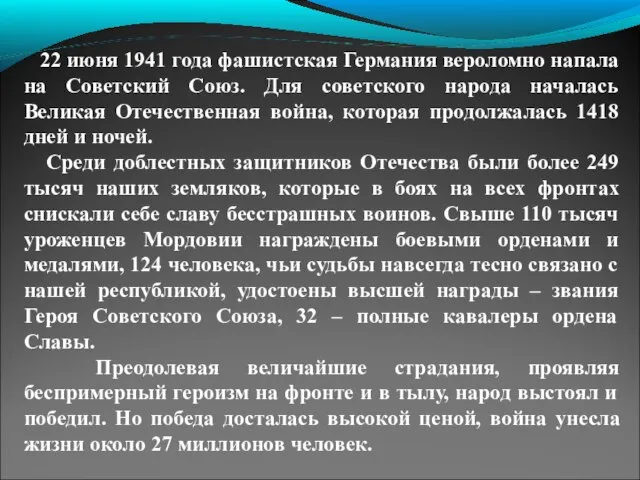 22 июня 1941 года фашистская Германия вероломно напала на Советский Союз. Для советского народа началась Великая Отечественная война, которая продолжалась 1418 дней и ночей.

Среди доблестных защитников Отечества были более 249 тысяч наших земляков, которые в боях на всех фронтах снискали себе славу бесстрашных воинов. Свыше 110 тысяч уроженцев Мордовии награждены боевыми орденами и медалями, 124 человека, чьи судьбы навсегда тесно связано с нашей республикой, удостоены высшей награды – звания Героя Советского Союза, 32 – полные кавалеры ордена Славы.

Преодолевая величайшие страдания, проявляя беспримерный героизм на фронте и в тылу, народ выстоял и победил. Но победа досталась высокой ценой, война унесла жизни около 27 миллионов человек.